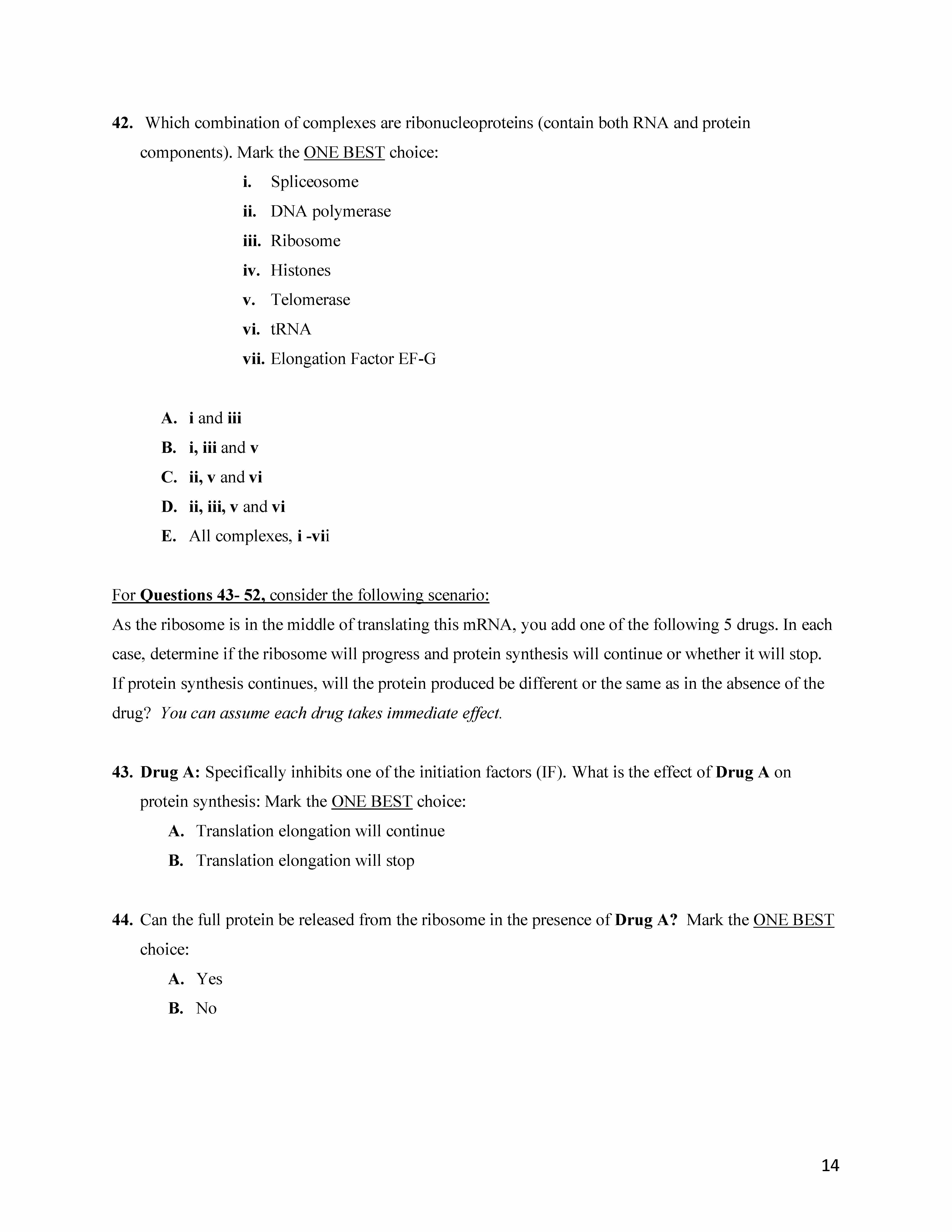 42. Which combination of complexes are ribonucleoproteins (contain both RNA and protein components). Mark the ONE BEST choice:

i. Spliceosome
ii. DNA polymerase
iii. Ribosome
iv. Histones
v. Telomerase
vi. tRNA
vii. Elongation Factor EF-G

A. i and iii
B. i, iii and v
C. ii, v and vi
D. ii, iii, v and vi
E. All complexes, i -vii

For Questions 43- 52, consider the following scenario:
As the ribosome is in the middle of translating this mRNA, you add one of the following 5 drugs. In each case, determine if the ribosome will progress and protein synthesis will continue or whether it will stop. If protein synthesis continues, will the protein produced be different or the same as in the absence of the drug? You can assume each drug takes immediate effect.

43. Drug A: Specifically inhibits one of the initiation factors (IF). What is the effect of Drug A on protein synthesis: Mark the ONE BEST choice:
A. Translation elongation will continue
B. Translation elongation will stop

44. Can the full protein be released from the ribosome in the presence of Drug A? Mark the ONE BEST choice:
A. Yes
B. No

14